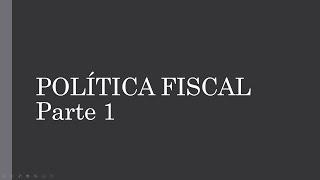 POLÍTICA FISCAL
Parte 1